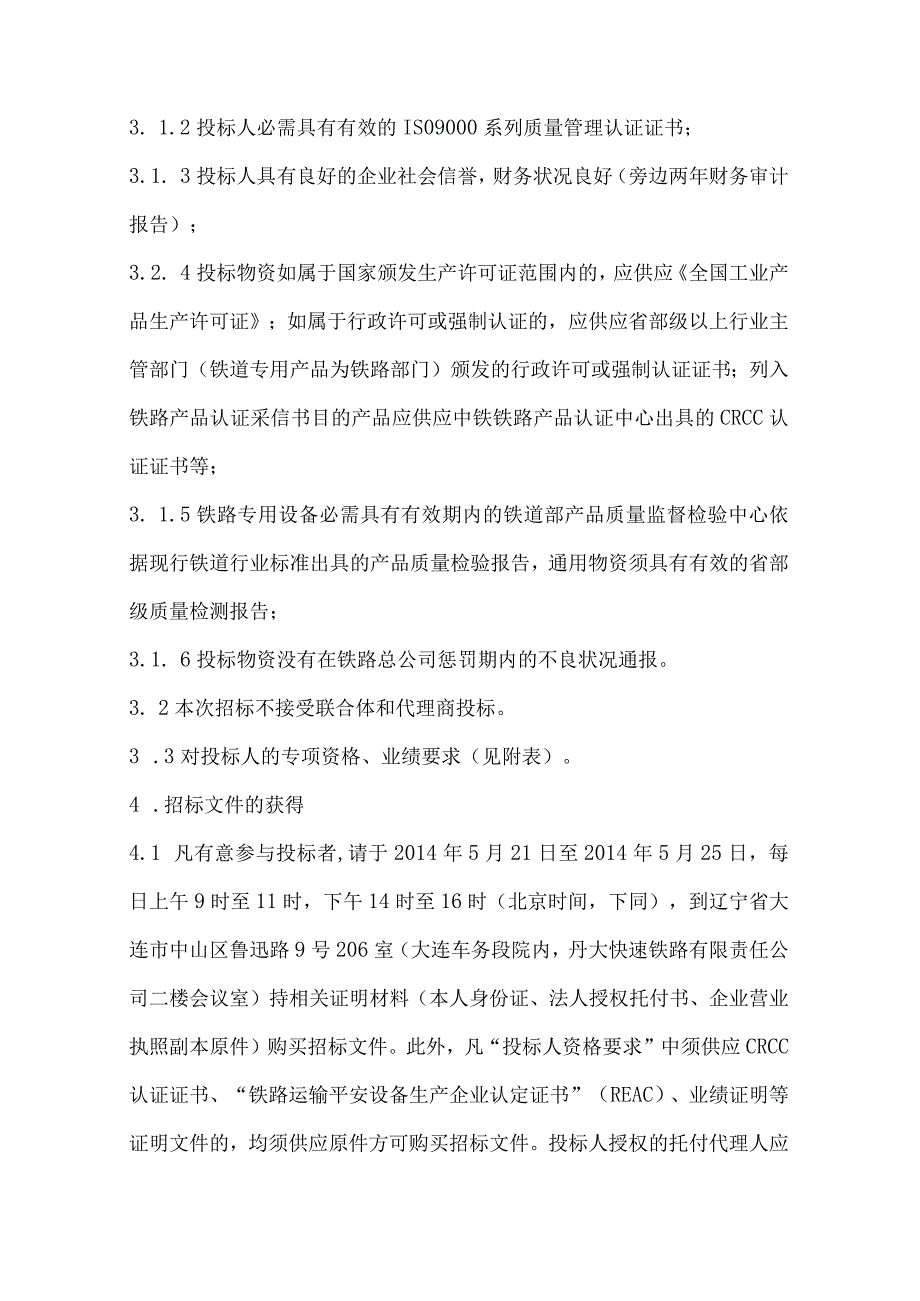 3. 1.2 投标人必需具有有效的 IS09000 系列质量管理认证证书；

3.1. 3 投标人具有良好的企业社会信誉，财务状况良好（旁边两年财务审计报告）；

3.2. 4 投标物资如属于国家颁发生产许可证范围内的，应供应《全国工业产品生产许可证》；如属于行政许可或强制认证的，应供应省部级以上行业主管部门（铁道专用产品为铁路部门）颁发的行政许可或强制认证证书；列入铁路产品认证采信书目的产品应供应中铁铁路产品认证中心出具的 CRCC 认证证书等；

3. 1.5 铁路专用设备必需具有有效期内的铁道部产品质量监督检验中心依据现行铁道行业标准出具的产品质量检验报告，通用物资须具有有效的省部级质量检测报告；

3.1. 6 投标物资没有在铁路总公司惩罚期内的不良状况通报。

3. 2 本次招标不接受联合体和代理商投标。

3 .3 对投标人的专项资格、业绩要求（见附表）。

4 .招标文件的获得

4.1 凡有意参与投标者,请于 2014 年 5 月 21 日至 2014 年 5 月 25 日，每日上午 9 时至 11 时，下午 14 时至 16 时（北京时间，下同），到辽宁省大连市中山区鲁迅路 9 号 206 室（大连车务段院内，丹大快速铁路有限责任公司二楼会议室）持相关证明材料（本人身份证、法人授权托付书、企业营业执照副本原件）购买招标文件。此外，凡“投标人资格要求”中须供应 CRCC 认证证书、“铁路运输平安设备生产企业认定证书”（REAC）、业绩证明等证明文件的，均须供应原件方可购买招标文件。投标人授权的托付代理人应